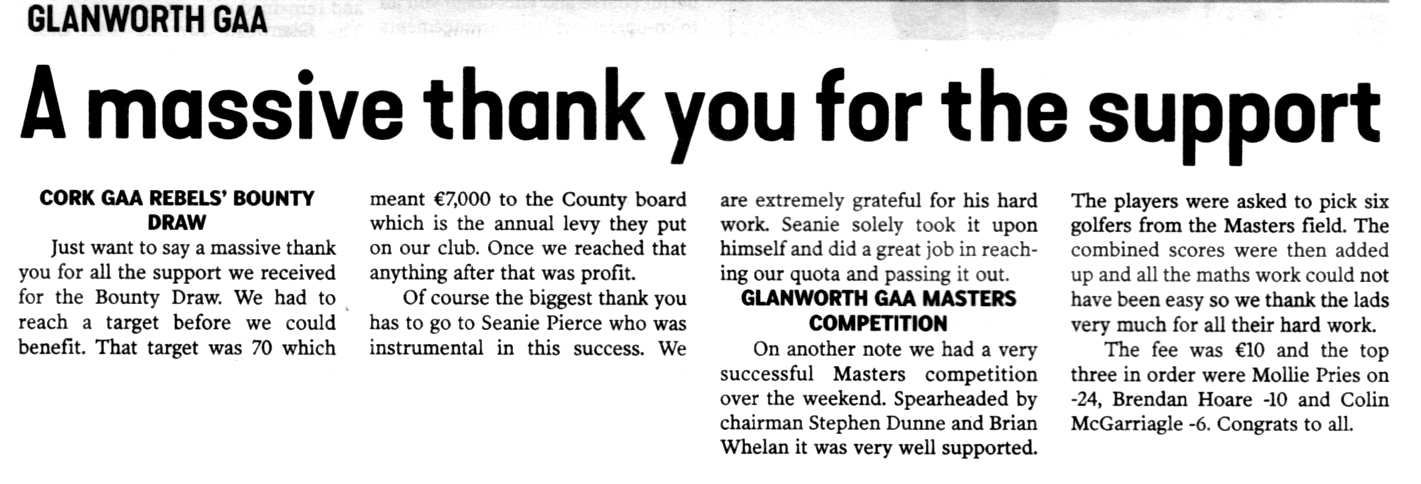 GLANWORTH GAA

A massive thank you for the support

CORK GAA REBELS' BOUNTY DRAW

Just want to say a massive thank you for all the support we received for the Bounty Draw. We had to reach a target before we could benefit. That target was 70 which meant €7,000 to the County board which is the annual levy they put on our club. Once we reached that anything after that was profit.

Of course the biggest thank you has to go to Seanie Pierce who was instrumental in this success. We are extremely grateful for his hard work. Seanie solely took it upon himself and did a great job in reaching our quota and passing it out.

GLANWORTH GAA MASTERS COMPETITION

On another note we had a very successful Masters competition over the weekend. Spearheaded by chairman Stephen Dunne and Brian Whelan it was very well supported. The players were asked to pick six golfers from the Masters field. The combined scores were then added up and all the maths work could not have been easy so we thank the lads very much for all their hard work.

The fee was €10 and the top three in order were Mollie Pries on -24, Brendan Hoare -10 and Colin McGarriagle -6. Congrats to all.